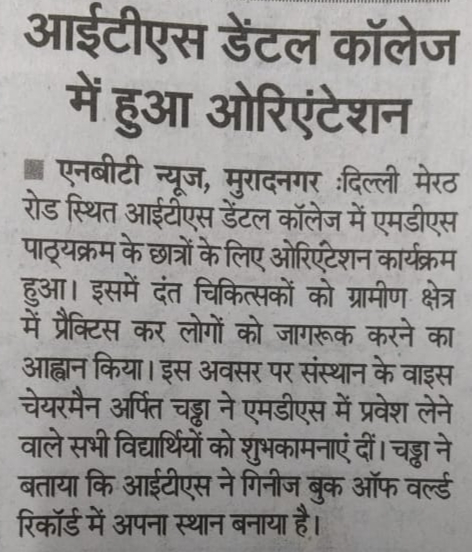 आईटीएस डेंटल कॉलेज में हुआ ओरिएंटेशन

एनबीटी न्यूज, मुरादनगर :दिल्ली मेरठ रोड स्थित आईटीएस डेंटल कॉलेज में एमडीएस पाठ्यक्रम के छात्रों के लिए ओरिएंटेशन कार्यक्रम हुआ। इसमें दंत चिकित्सकों को ग्रामीण क्षेत्र में प्रैक्टिस कर लोगों को जागरूक करने का आह्वान किया। इस अवसर पर संस्थान के वाइस चेयरमैन अर्पित चड्ढा ने एमडीएस में प्रवेश लेने वाले सभी विद्यार्थियों को शुभकामनाएं दीं। चड्ढा ने बताया कि आईटीएस ने गिनीज बुक ऑफ वर्ल्ड रिकॉर्ड में अपना स्थान बनाया है।